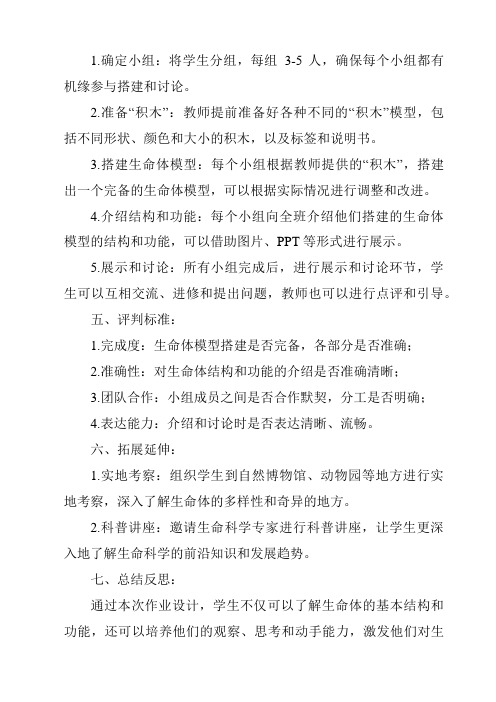 1.确定小组：将学生分组，每组 3-5 人，确保每个小组都有机缘参与搭建和讨论。

2.准备“积木”：教师提前准备好各种不同的“积木”模型，包括不同形状、颜色和大小的积木，以及标签和说明书。

3.搭建生命体模型：每个小组根据教师提供的“积木”，搭建出一个完备的生命体模型，可以根据实际情况进行调整和改进。

4.介绍结构和功能：每个小组向全班介绍他们搭建的生命体模型的结构和功能，可以借助图片、PPT 等形式进行展示。

5.展示和讨论：所有小组完成后，进行展示和讨论环节，学生可以互相交流、进修和提出问题，教师也可以进行点评和引导。

五、评判标准：

1.完成度：生命体模型搭建是否完备，各部分是否准确；

2.准确性：对生命体结构和功能的介绍是否准确清晰；

3.团队合作：小组成员之间是否合作默契，分工是否明确；

4.表达能力：介绍和讨论时是否表达清晰、流畅。

六、拓展延伸：

1.实地考察：组织学生到自然博物馆、动物园等地方进行实地考察，深入了解生命体的多样性和奇异的地方。

2.科普讲座：邀请生命科学专家进行科普讲座，让学生更深入地了解生命科学的前沿知识和发展趋势。

七、总结反思：

通过本次作业设计，学生不仅可以了解生命体的基本结构和功能，还可以培养他们的观察、思考和动手能力，激发他们对生